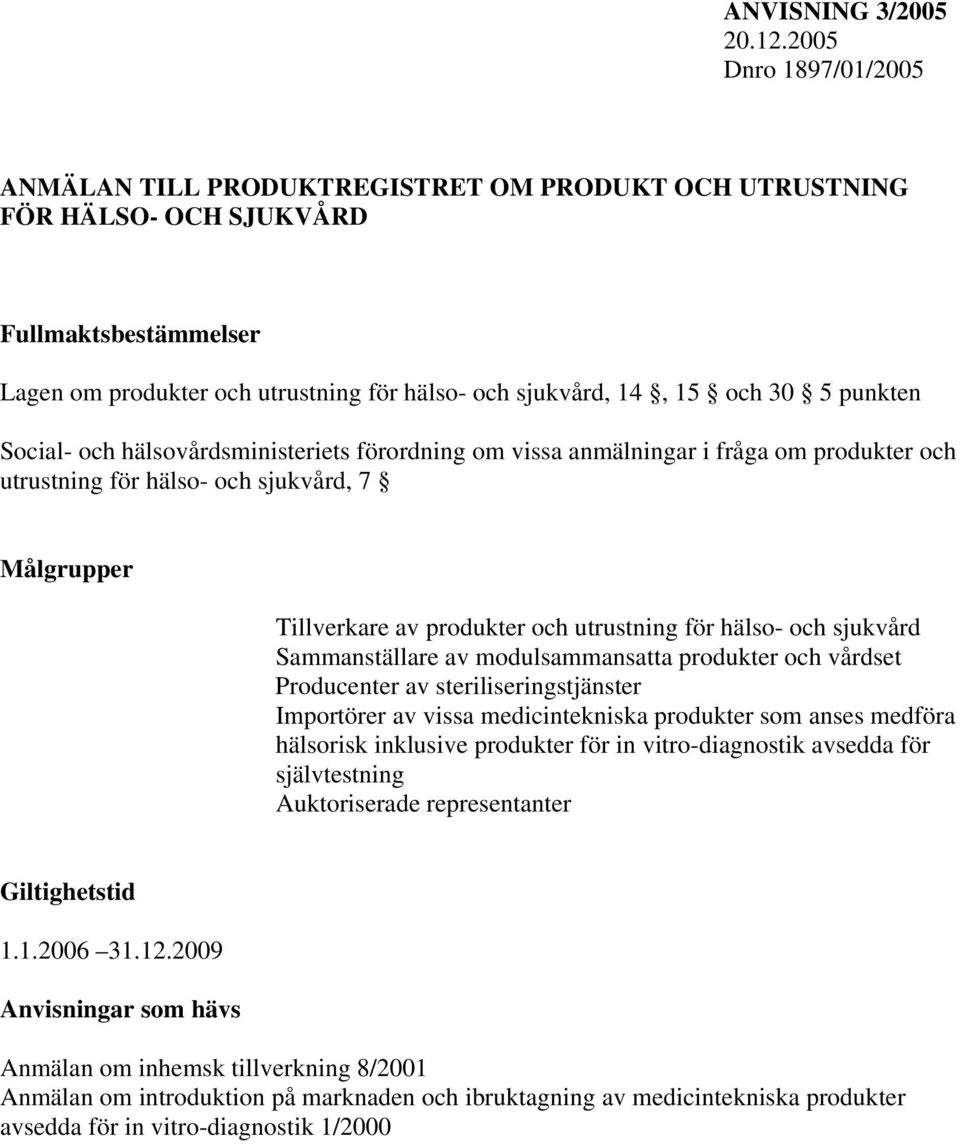 ANVISNING 3/2005
20.12.2005
Dnro 1897/01/2005

ANMÄLAN TILL PRODUKTREGISTRET OM PRODUKT OCH UTRUSTNING FÖR HÄLSO- OCH SJUKVÅRD

Fullmaktsbestämmelser

Lagen om produkter och utrustning för hälso- och sjukvård, 14 §, 15 § och 30 § 5 punkten

Social- och hälsovårdsministeriets förordning om vissa anmälningar i fråga om produkter och utrustning för hälso- och sjukvård, 7 §

Målgrupper

Tillverkare av produkter och utrustning för hälso- och sjukvård
Sammanställare av modulsammansatta produkter och vårdset
Producenter av steriliseringstjänster
Importörer av vissa medicintekniska produkter som anses medföra hälsorisk inklusive produkter för in vitro-diagnostik avsedda för självtestning
Auktoriserade representanter

Giltighetstid

1.1.2006 – 31.12.2009

Anvisningar som hävs

Anmälan om inhemsk tillverkning 8/2001
Anmälan om introduktion på marknaden och ibruktagning av medicintekniska produkter avsedda för in vitro-diagnostik 1/2000